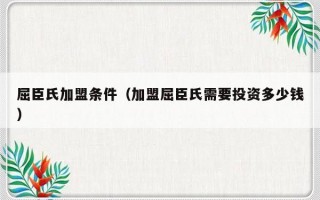 屈臣氏加盟条件（加盟屈臣氏需要投资多少钱）